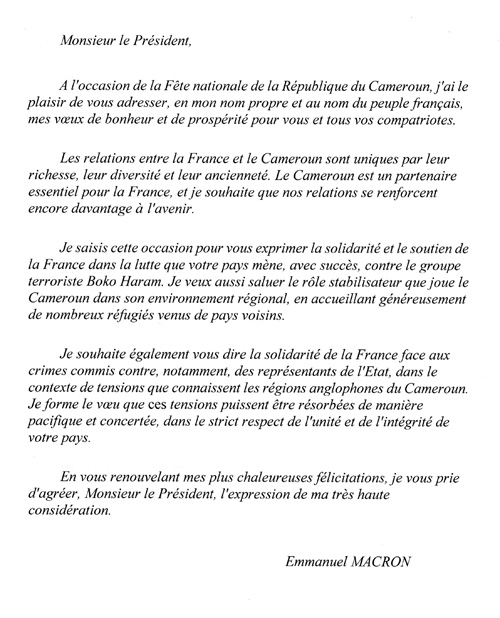 Monsieur le Président,

A l'occasion de la Fête nationale de la République du Cameroun, j'ai le plaisir de vous adresser, en mon nom propre et au nom du peuple français, mes vœux de bonheur et de prospérité pour vous et tous vos compatriotes.

Les relations entre la France et le Cameroun sont uniques par leur richesse, leur diversité et leur ancienneté. Le Cameroun est un partenaire essentiel pour la France, et je souhaite que nos relations se renforcent encore davantage à l'avenir.

Je saisis cette occasion pour vous exprimer la solidarité et le soutien de la France dans la lutte que votre pays mène, avec succès, contre le groupe terroriste Boko Haram. Je veux aussi saluer le rôle stabilisateur que joue le Cameroun dans son environnement régional, en accueillant généreusement de nombreux réfugiés venus de pays voisins.

Je souhaite également vous dire la solidarité de la France face aux crimes commis contre, notamment, des représentants de l'Etat, dans le contexte de tensions que connaissent les régions anglophones du Cameroun. Je forme le vœu que ces tensions puissent être résorbées de manière pacifique et concertée, dans le strict respect de l'unité et de l'intégrité de votre pays.

En vous renouvelant mes plus chaleureuses félicitations, je vous prie d'agréer, Monsieur le Président, l'expression de ma très haute considération.

Emmanuel MACRON